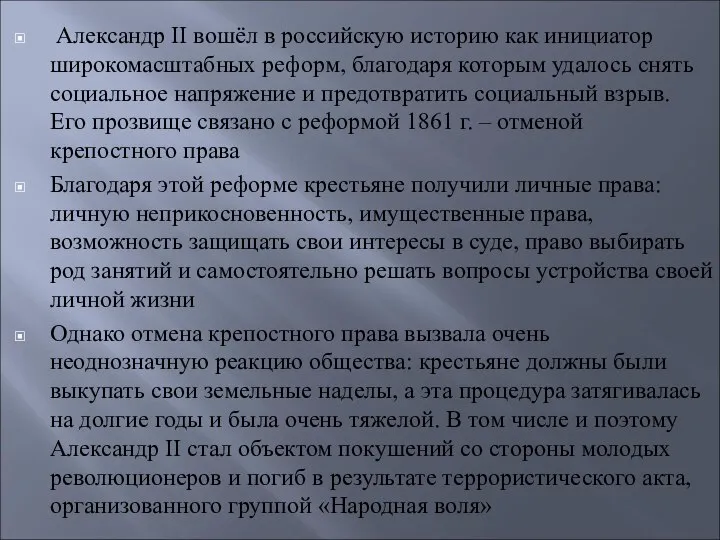 Александр II вошёл в российскую историю как инициатор широкомасштабных реформ, благодаря которым удалось снять социальное напряжение и предотвратить социальный взрыв. Его прозвище связано с реформой 1861 г. – отменой крепостного права

Благодаря этой реформе крестьяне получили личные права: личную неприкосновенность, имущественные права, возможность защищать свои интересы в суде, право выбирать род занятий и самостоятельно решать вопросы устройства своей личной жизни

Однако отмена крепостного права вызвала очень неоднозначную реакцию общества: крестьяне должны были выкупать свои земельные наделы, а эта процедура затягивалась на долгие годы и была очень тяжелой. В том числе и поэтому Александр II стал объектом покушений со стороны молодых революционеров и погиб в результате террористического акта, организованного группой «Народная воля»